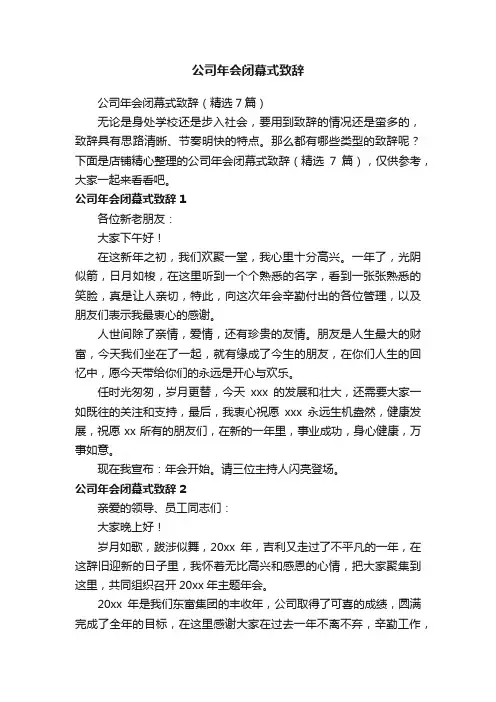 公司年会闭幕式致辞

公司年会闭幕式致辞（精选 7 篇）

无论是身处学校还是步入社会，要用到致辞的情况还是蛮多的，致辞具有思路清晰、节奏明快的特点。那么都有哪些类型的致辞呢？下面是店铺精心整理的公司年会闭幕式致辞（精选 7 篇），仅供参考，大家一起来看看吧。

公司年会闭幕式致辞 1

各位新老朋友：

大家下午好！

在这新年之初，我们欢聚一堂，我心里十分高兴。一年了，光阴似箭，日月如梭，在这里听到一个个熟悉的名字，看到一张张熟悉的笑脸，真是让人亲切，特此，向这次年会辛勤付出的各位管理，以及朋友们表示我最衷心的感谢。

人世间除了亲情，爱情，还有珍贵的友情。朋友是人生最大的财富，今天我们坐在了一起，就有缘成了今生的朋友，在你们人生的回忆中，愿今天带给你们的永远是开心与欢乐。

任时光匆匆，岁月更替，今天 xxx 的发展和壮大，还需要大家一如既往的关注和支持，最后，我衷心祝愿 xxx 永远生机盎然，健康发展，祝愿 xx 所有的朋友们，在新的一年里，事业成功，身心健康，万事如意。

现在我宣布：年会开始。请三位主持人闪亮登场。

公司年会闭幕式致辞 2

亲爱的领导、员工同志们：

大家晚上好！

岁月如歌，跋涉似舞，20xx 年，吉利又走过了不平凡的一年，在这辞旧迎新的日子里，我怀着无比高兴和感恩的心情，把大家聚集到这里，共同组织召开 20xx 年主题年会。

20xx 年是我们东富集团的丰收年，公司取得了可喜的成绩，圆满完成了全年的目标，在这里感谢大家在过去一年不离不弃，辛勤工作，